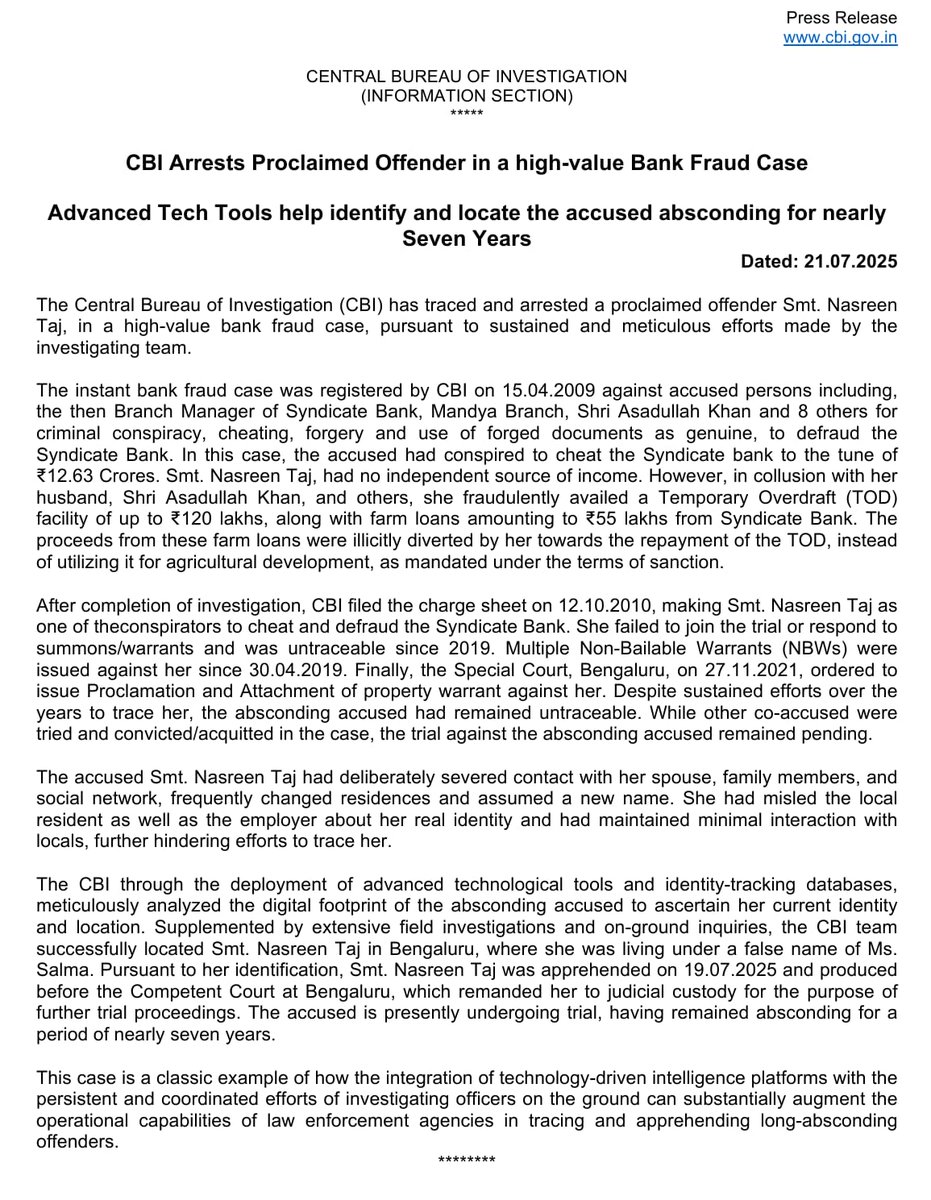 Press Release
www.cbi.gov.in

CENTRAL BUREAU OF INVESTIGATION
(INFORMATION SECTION)
*****

CBI Arrests Proclaimed Offender in a high-value Bank Fraud Case

Advanced Tech Tools help identify and locate the accused absconding for nearly Seven Years

Dated: 21.07.2025

The Central Bureau of Investigation (CBI) has traced and arrested a proclaimed offender Smt. Nasreen Taj, in a high-value bank fraud case, pursuant to sustained and meticulous efforts made by the investigating team.

The instant bank fraud case was registered by CBI on 15.04.2009 against accused persons including, the then Branch Manager of Syndicate Bank, Mandya Branch, Shri Asadullah Khan and 8 others for criminal conspiracy, cheating, forgery and use of forged documents as genuine, to defraud the Syndicate Bank. In this case, the accused had conspired to cheat the Syndicate bank to the tune of ₹12.63 Crores. Smt. Nasreen Taj, had no independent source of income. However, in collusion with her husband, Shri Asadullah Khan, and others, she fraudulently availed a Temporary Overdraft (TOD) facility of up to ₹120 lakhs, along with farm loans amounting to ₹55 lakhs from Syndicate Bank. The proceeds from these farm loans were illicitly diverted by her towards the repayment of the TOD, instead of utilizing it for agricultural development, as mandated under the terms of sanction.

After completion of investigation, CBI filed the charge sheet on 12.10.2010, making Smt. Nasreen Taj as one of theconspirators to cheat and defraud the Syndicate Bank. She failed to join the trial or respond to summons/warrants and was untraceable since 2019. Multiple Non-Bailable Warrants (NBWs) were issued against her since 30.04.2019. Finally, the Special Court, Bengaluru, on 27.11.2021, ordered to issue Proclamation and Attachment of property warrant against her. Despite sustained efforts over the years to trace her, the absconding accused had remained untraceable. While other co-accused were tried and convicted/acquitted in the case, the trial against the absconding accused remained pending.

The accused Smt. Nasreen Taj had deliberately severed contact with her spouse, family members, and social network, frequently changed residences and assumed a new name. She had misled the local resident as well as the employer about her real identity and had maintained minimal interaction with locals, further hindering efforts to trace her.

The CBI through the deployment of advanced technological tools and identity-tracking databases, meticulously analyzed the digital footprint of the absconding accused to ascertain her current identity and location. Supplemented by extensive field investigations and on-ground inquiries, the CBI team successfully located Smt. Nasreen Taj in Bengaluru, where she was living under a false name of Ms. Salma. Pursuant to her identification, Smt. Nasreen Taj was apprehended on 19.07.2025 and produced before the Competent Court at Bengaluru, which remanded her to judicial custody for the purpose of further trial proceedings. The accused is presently undergoing trial, having remained absconding for a period of nearly seven years.

This case is a classic example of how the integration of technology-driven intelligence platforms with the persistent and coordinated efforts of investigating officers on the ground can substantially augment the operational capabilities of law enforcement agencies in tracing and apprehending long-absconding offenders.

********